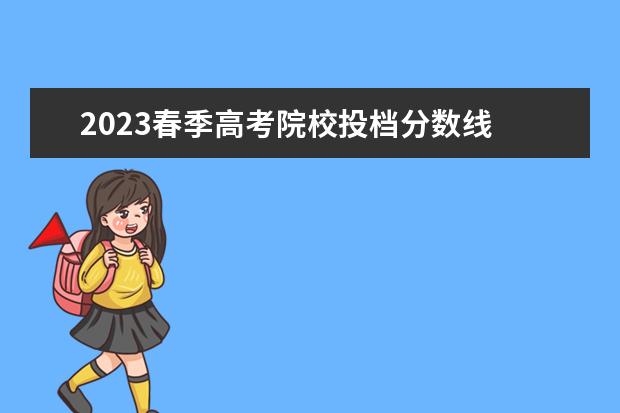 2023春季高考院校投档分数线